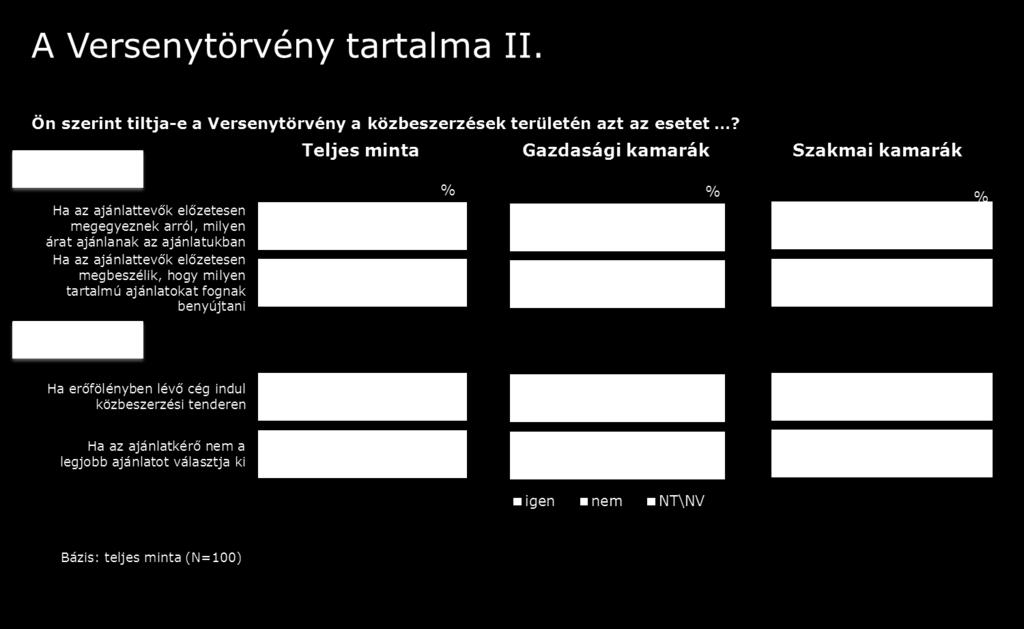 A Versenytörvény tartalma II.

Ön szerint tiltja-e a Versenytörvény a közbeszerzések területén azt az esetet …?

Teljes minta

Gazdasági kamarák

Szakmai kamarák

%

%

%

Ha az ajánlattevők előzetesen megegyeznek arról, milyen árat ajánlanak az ajánlatukban

Ha az ajánlattevők előzetesen megbeszélik, hogy milyen tartalmú ajánlatokat fognak benyújtani

Ha erőfölényben lévő cég indul közbeszerzési tenderen

Ha az ajánlatkérő nem a legjobb ajánlatot választja ki

igen nem NT\NV

Bázis: teljes minta (N=100)